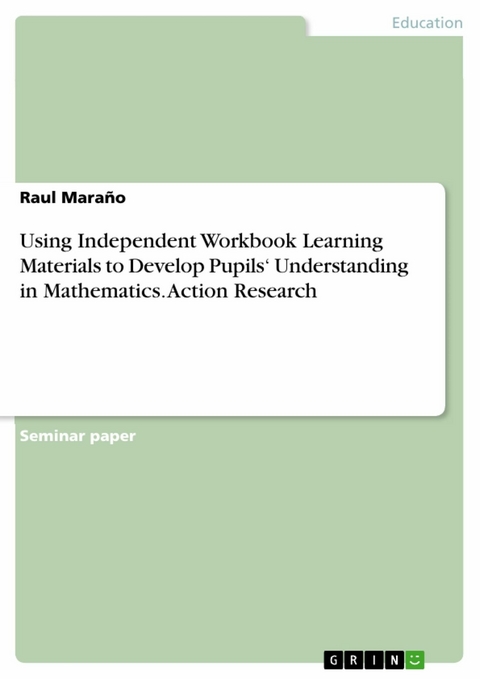 Education

Raul Maraño

Using Independent Workbook Learning Materials to Develop Pupils‘ Understanding in Mathematics. Action Research

Seminar paper

GRIN